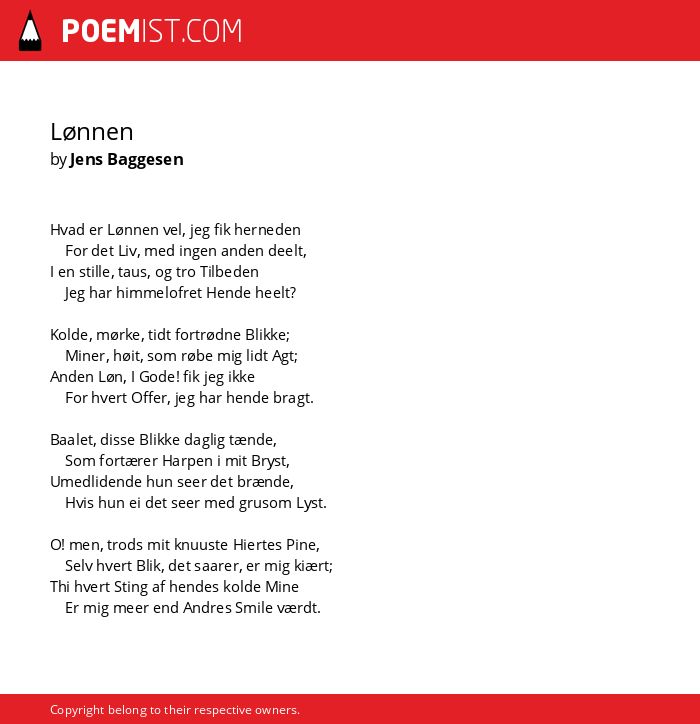 POEMIST.COM

Lønnen
by Jens Baggesen

Hvad er Lønnen vel, jeg fik herneden
For det Liv, med ingen anden deelt,
I en stille, taus, og tro Tilbeden
Jeg har himmelofret Hende heelt?

Kolde, mørke, tidt fortrødne Blikke;
Miner, høit, som røbe mig lidt Agt;
Anden Løn, I Gode! fik jeg ikke
For hvert Offer, jeg har hende bragt.

Baalet, disse Blikke daglig tænde,
Som fortærer Harpen i mit Bryst,
Umedlidende hun seer det brænde,
Hvis hun ei det seer med grusom Lyst.

O! men, trods mit knuuste Hiertes Pine,
Selv hvert Blik, det saarer, er mig kiært;
Thi hvert Sting af hendes kolde Mine
Er mig meer end Andres Smile værdt.

Copyright belong to their respective owners.